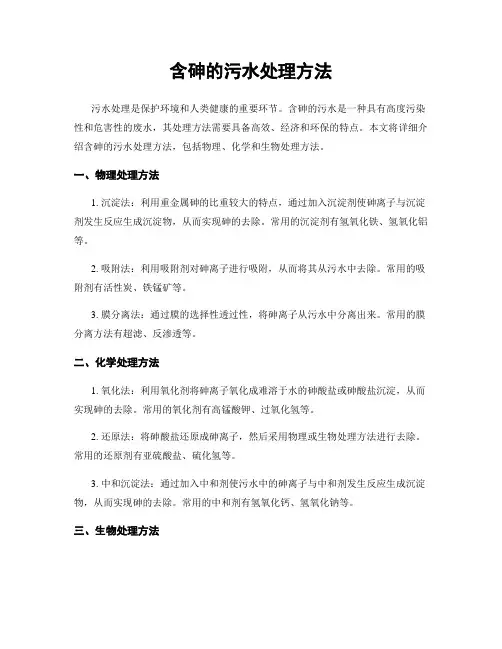 含砷的污水处理方法

污水处理是保护环境和人类健康的重要环节。含砷的污水是一种具有高度污染性和危害性的废水，其处理方法需要具备高效、经济和环保的特点。本文将详细介绍含砷的污水处理方法，包括物理、化学和生物处理方法。

一、物理处理方法

1. 沉淀法：利用重金属砷的比重较大的特点，通过加入沉淀剂使砷离子与沉淀剂发生反应生成沉淀物，从而实现砷的去除。常用的沉淀剂有氢氧化铁、氢氧化铝等。

2. 吸附法：利用吸附剂对砷离子进行吸附，从而将其从污水中去除。常用的吸附剂有活性炭、铁锰矿等。

3. 膜分离法：通过膜的选择性透过性，将砷离子从污水中分离出来。常用的膜分离方法有超滤、反渗透等。

二、化学处理方法

1. 氧化法：利用氧化剂将砷离子氧化成难溶于水的砷酸盐或砷酸盐沉淀，从而实现砷的去除。常用的氧化剂有高锰酸钾、过氧化氢等。

2. 还原法：将砷酸盐还原成砷离子，然后采用物理或生物处理方法进行去除。常用的还原剂有亚硫酸盐、硫化氢等。

3. 中和沉淀法：通过加入中和剂使污水中的砷离子与中和剂发生反应生成沉淀物，从而实现砷的去除。常用的中和剂有氢氧化钙、氢氧化钠等。

三、生物处理方法